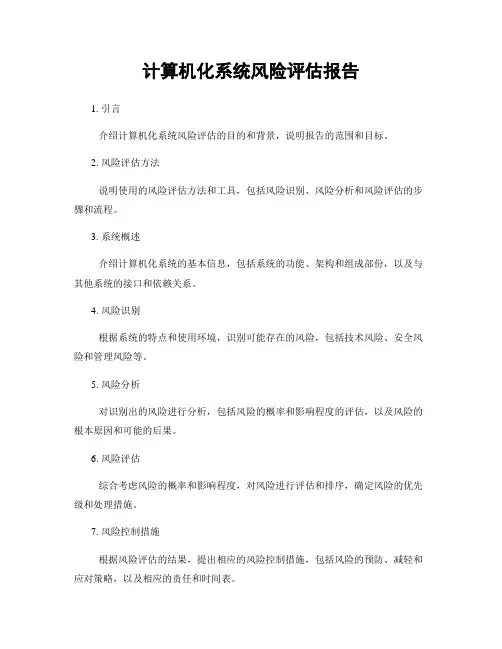 计算机化系统风险评估报告

1. 引言

介绍计算机化系统风险评估的目的和背景，说明报告的范围和目标。

2. 风险评估方法

说明使用的风险评估方法和工具，包括风险识别、风险分析和风险评估的步骤和流程。

3. 系统概述

介绍计算机化系统的基本信息，包括系统的功能、架构和组成部份，以及与其他系统的接口和依赖关系。

4. 风险识别

根据系统的特点和使用环境，识别可能存在的风险，包括技术风险、安全风险和管理风险等。

5. 风险分析

对识别出的风险进行分析，包括风险的概率和影响程度的评估，以及风险的根本原因和可能的后果。

6. 风险评估

综合考虑风险的概率和影响程度，对风险进行评估和排序，确定风险的优先级和处理措施。

7. 风险控制措施

根据风险评估的结果，提出相应的风险控制措施，包括风险的预防、减轻和应对策略，以及相应的责任和时间表。